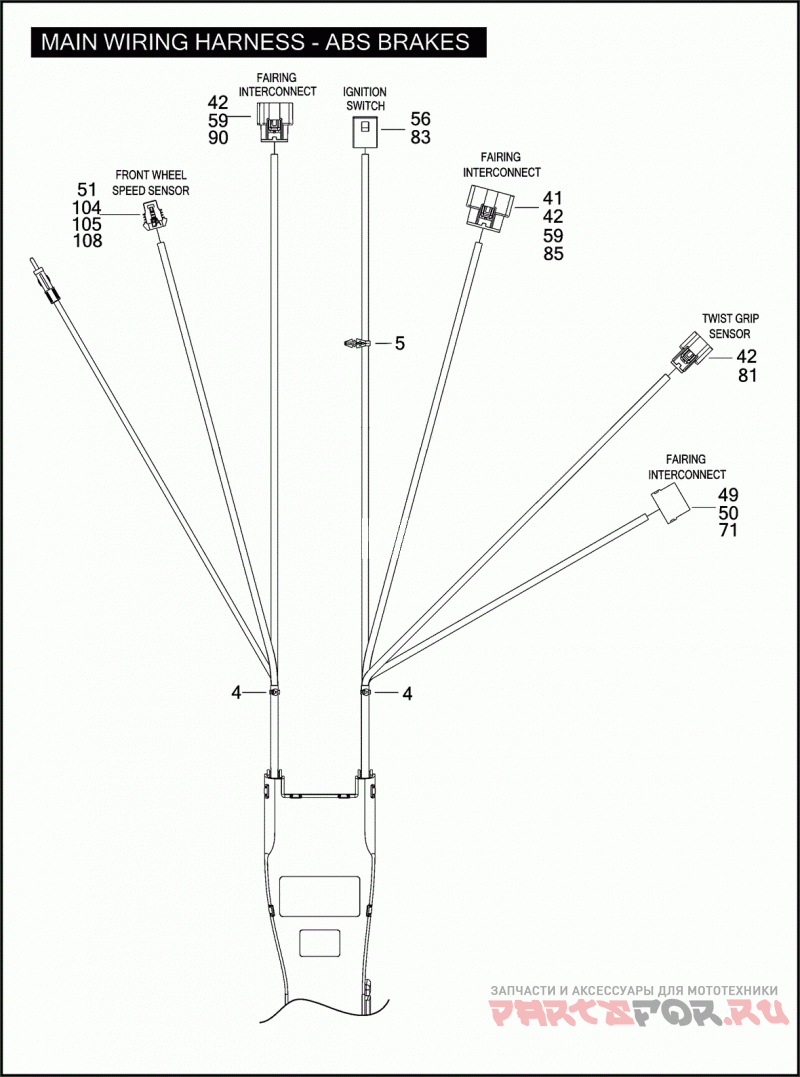 MAIN WIRING HARNESS - ABS BRAKES

FAIRING INTERCONNECT
42
59
90

IGNITION SWITCH
56
83

FRONT WHEEL SPEED SENSOR
51
104
105
108

FAIRING INTERCONNECT
41
42
59
85

5

TWIST GRIP SENSOR
42
81

FAIRING INTERCONNECT
49
50
71

4

4

ЗАПЧАСТИ И АКСЕССУАРЫ ДЛЯ МОТОТЕХНИКИ
PARTSFOR.RU